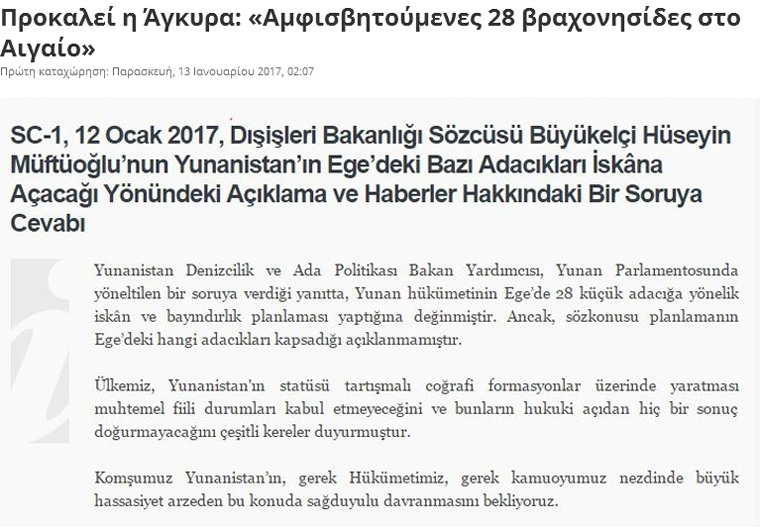 Προκαλεί η Άγκυρα: «Αμφισβητούμενες 28 βραχονησίδες στο Αιγαίο»

Πρώτη καταχώρηση: Παρασκευή, 13 Ιανουαρίου 2017, 02:07

SC-1, 12 Ocak 2017, Dışişleri Bakanlığı Sözcüsü Büyükelçi Hüseyin Müftüoğlu'nun Yunanistan'ın Ege'deki Bazı Adacıkları İskâna Açacağı Yönündeki Açıklama ve Haberler Hakkındaki Bir Soruya Cevabı

Yunanistan Denizcilik ve Ada Politikası Bakan Yardımcısı, Yunan Parlamentosunda yöneltilen bir soruya verdiği yanıtta, Yunan hükümetinin Ege'de 28 küçük adacığa yönelik iskân ve bayındırlık planlaması yaptığına değinmiştir. Ancak, sözkonusu planlamanın Ege'deki hangi adacıkları kapsadığı açıklanmamıştır.

Ülkemiz, Yunanistan'ın statüsü tartışmalı coğrafi formasyonlar üzerinde yaratması muhtemel fiili durumları kabul etmeyeceğini ve bunların hukuki açıdan hiç bir sonuç doğurmayacağını çeşitli kereler duyurmuştur.

Komşumuz Yunanistan'ın, gerek Hükümetimiz, gerek kamuoyumuz nezdinde büyük hassasiyet arzeden bu konuda sağduyulu davranmasını bekliyoruz.